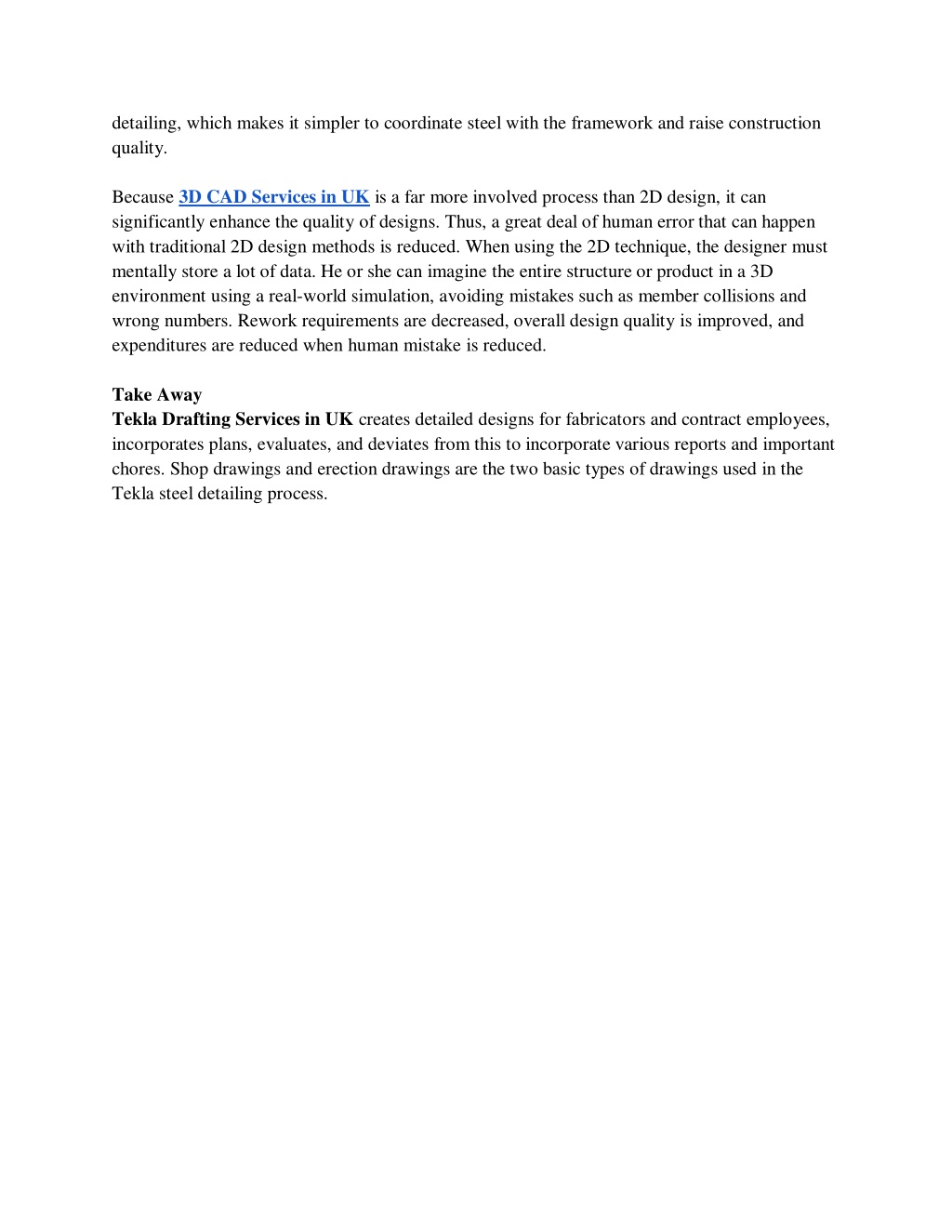 detailing, which makes it simpler to coordinate steel with the framework and raise construction quality.

Because 3D CAD Services in UK is a far more involved process than 2D design, it can significantly enhance the quality of designs. Thus, a great deal of human error that can happen with traditional 2D design methods is reduced. When using the 2D technique, the designer must mentally store a lot of data. He or she can imagine the entire structure or product in a 3D environment using a real-world simulation, avoiding mistakes such as member collisions and wrong numbers. Rework requirements are decreased, overall design quality is improved, and expenditures are reduced when human mistake is reduced.

Take Away
Tekla Drafting Services in UK creates detailed designs for fabricators and contract employees, incorporates plans, evaluates, and deviates from this to incorporate various reports and important chores. Shop drawings and erection drawings are the two basic types of drawings used in the Tekla steel detailing process.